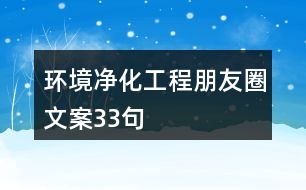 环境净化工程朋友圈文案33句